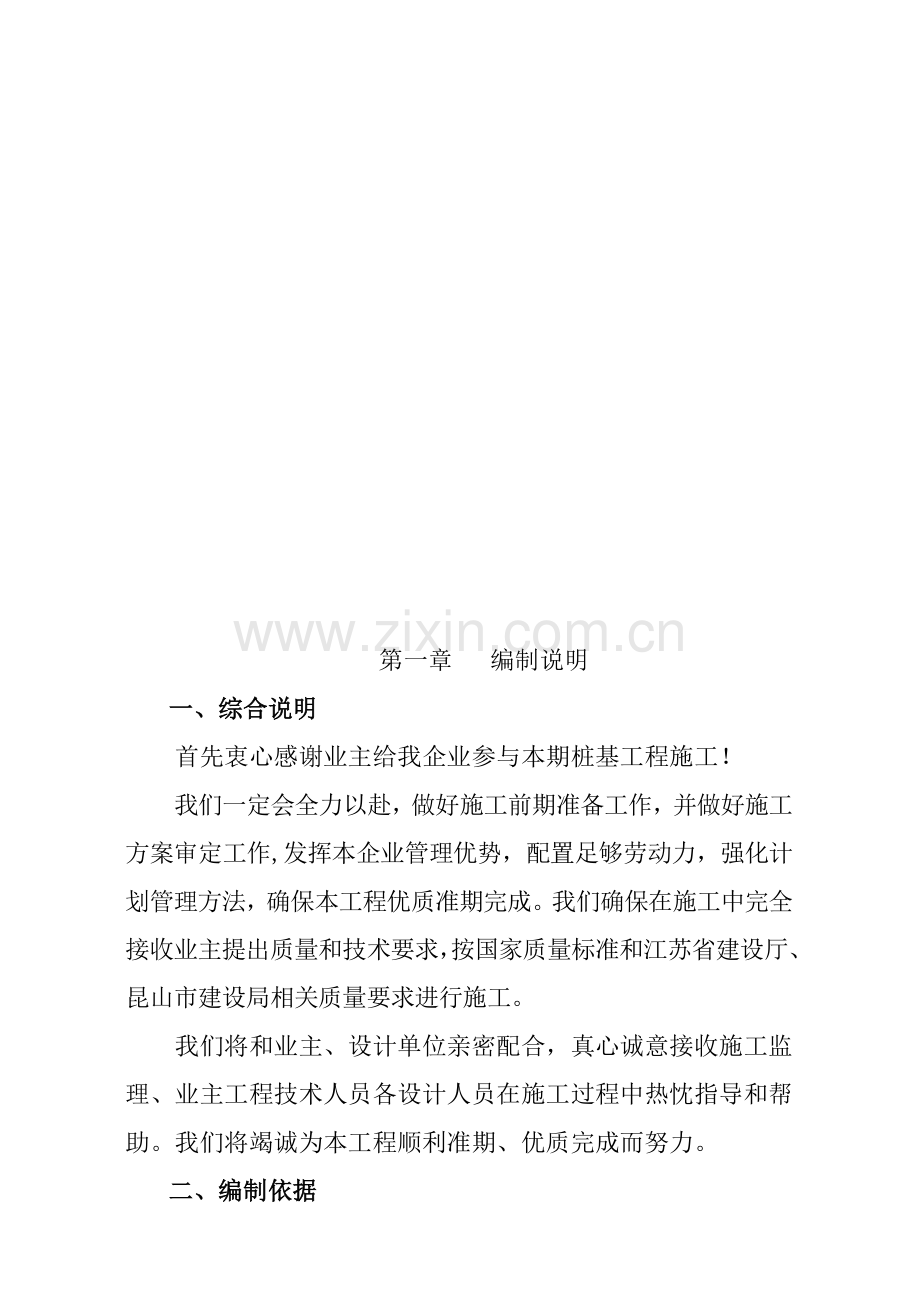 第一章 编制说明

一、综合说明

首先衷心感谢业主给我企业参与本期桩基工程施工！

我们一定会全力以赴，做好施工前期准备工作，并做好施工方案审定工作,发挥本企业管理优势，配置足够劳动力，强化计划管理方法，确保本工程优质准期完成。我们确保在施工中完全接收业主提出质量和技术要求，按国家质量标准和江苏省建设厅、昆山市建设局相关质量要求进行施工。

我们将和业主、设计单位亲密配合，真心诚意接收施工监理、业主工程技术人员各设计人员在施工过程中热忱指导和帮助。我们将竭诚为本工程顺利准期、优质完成而努力。

二、编制依据

www.zixin.com.cn